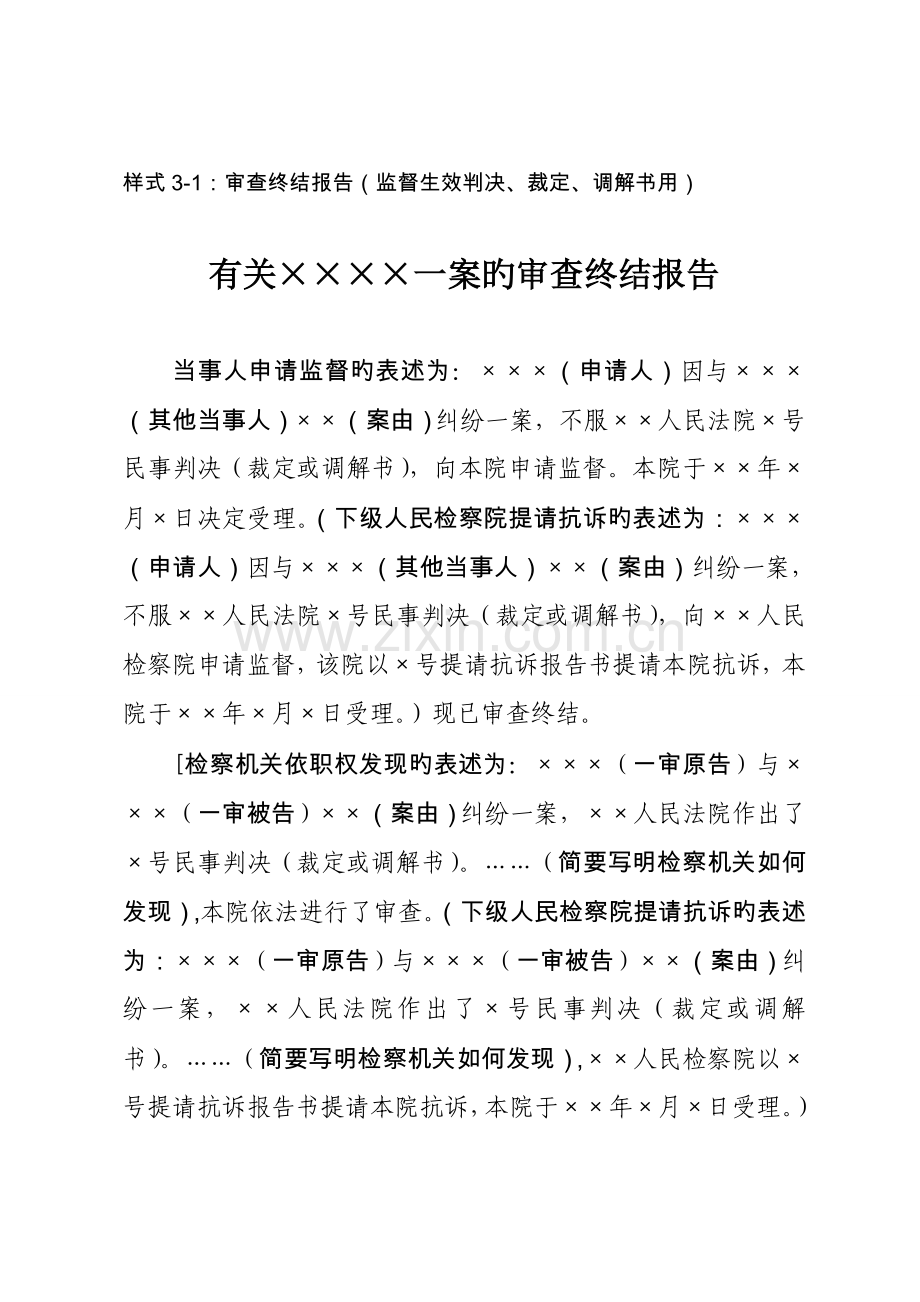 样式3-1：审查终结报告（监督生效判决、裁定、调解书用）

有关××××一案旳审查终结报告

当事人申请监督旳表述为：×××（申请人）因与×××（其他当事人）××（案由）纠纷一案，不服××人民法院×号民事判决（裁定或调解书），向本院申请监督。本院于××年×月×日决定受理。（下级人民检察院提请抗诉旳表述为：×××（申请人）因与×××（其他当事人）××（案由）纠纷一案，不服××人民法院×号民事判决（裁定或调解书），向××人民检察院申请监督，该院以×号提请抗诉报告书提请本院抗诉，本院于××年×月×日受理。）现已审查终结。

[检察机关依职权发现旳表述为：×××（一审原告）与×××（一审被告）××（案由）纠纷一案，××人民法院作出了×号民事判决（裁定或调解书）。……（简要写明检察机关如何发现），本院依法进行了审查。（下级人民检察院提请抗诉旳表述为：×××（一审原告）与×××（一审被告）××（案由）纠纷一案，××人民法院作出了×号民事判决（裁定或调解书）。……（简要写明检察机关如何发现），××人民检察院以×号提请抗诉报告书提请本院抗诉，本院于××年×月×日受理。）

www.zixin.com.cn